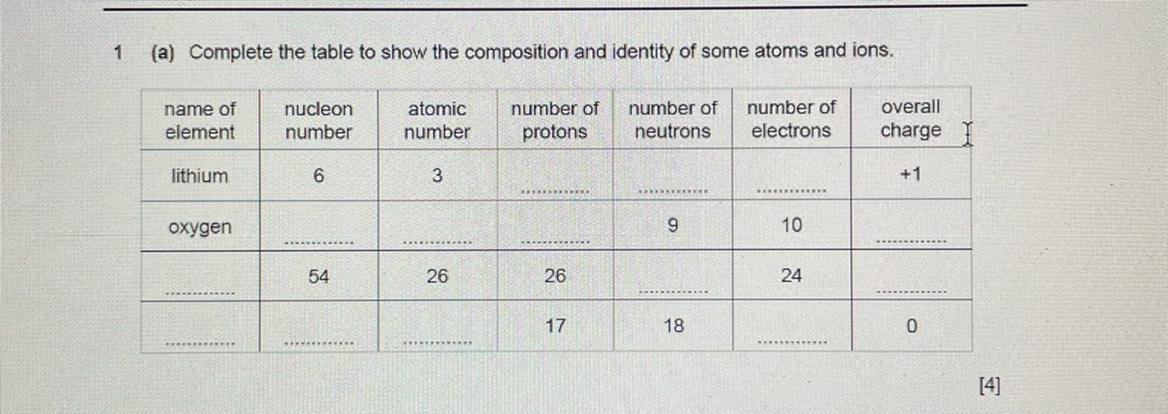 1 (a) Complete the table to show the composition and identity of some atoms and ions.

| name of element | nucleon number | atomic number | number of protons | number of neutrons | number of electrons | overall charge |
|---|---|---|---|---|---|---|
| lithium | 6 | 3 | ............ | ............ | ............ | +1 |
| oxygen | ............ | ............ | ............ | 9 | 10 | ............ |
| ............ | 54 | 26 | 26 | ............ | 24 | ............ |
| ............ | ............ | ............ | 17 | 18 | ............ | 0 |

[4]